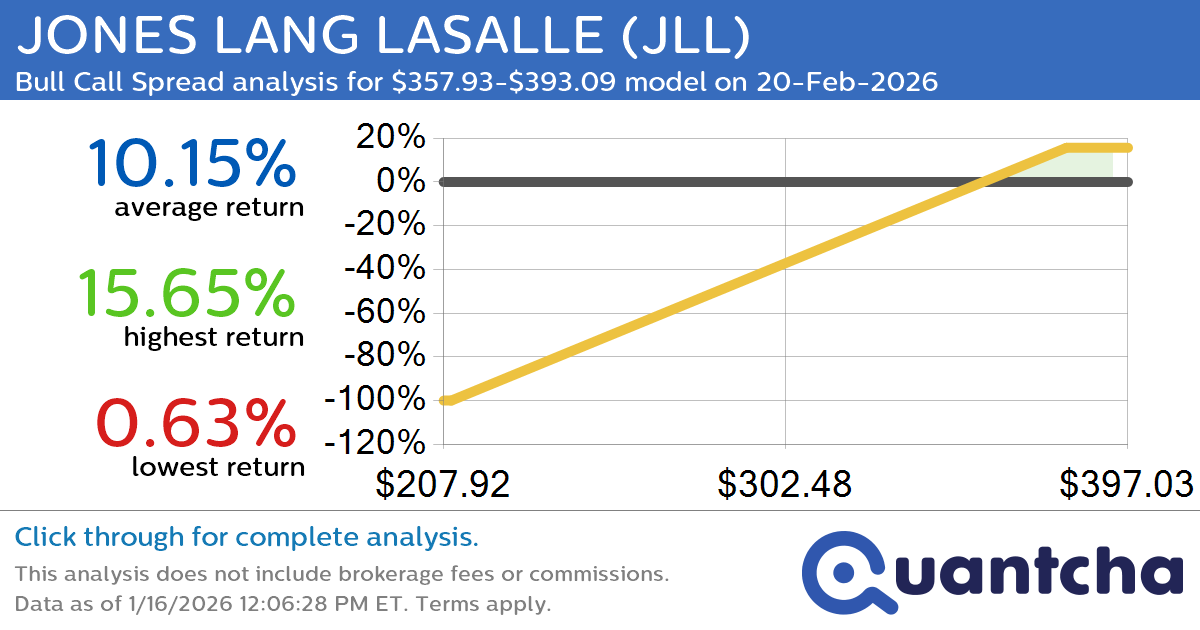 JONES LANG LASALLE (JLL)
Bull Call Spread analysis for \$357.93-\$393.09 model on 20-Feb-2026

10.15%
average return

15.65%
highest return

0.63%
lowest return

20%
0%
-20%
-40%
-60%
-80%
-100%
-120%

\$207.92
\$302.48
\$397.03

Click through for complete analysis.
This analysis does not include brokerage fees or commissions.
Data as of 1/16/2026 12:06:28 PM ET. Terms apply.

Quantcha